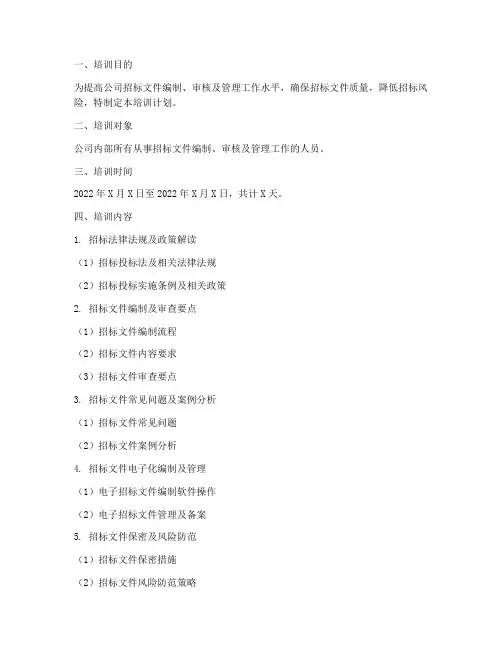 一、培训目的

为提高公司招标文件编制、审核及管理工作水平，确保招标文件质量，降低招标风险，特制定本培训计划。

二、培训对象

公司内部所有从事招标文件编制、审核及管理工作的人员。

三、培训时间

2022 年 X 月 X 日至 2022 年 X 月 X 日，共计 X 天。

四、培训内容

1. 招标法律法规及政策解读

（1）招标投标法及相关法律法规

（2）招标投标实施条例及相关政策

2. 招标文件编制及审查要点

（1）招标文件编制流程

（2）招标文件内容要求

（3）招标文件审查要点

3. 招标文件常见问题及案例分析

（1）招标文件常见问题

（2）招标文件案例分析

4. 招标文件电子化编制及管理

（1）电子招标文件编制软件操作

（2）电子招标文件管理及备案

5. 招标文件保密及风险防范

（1）招标文件保密措施

（2）招标文件风险防范策略